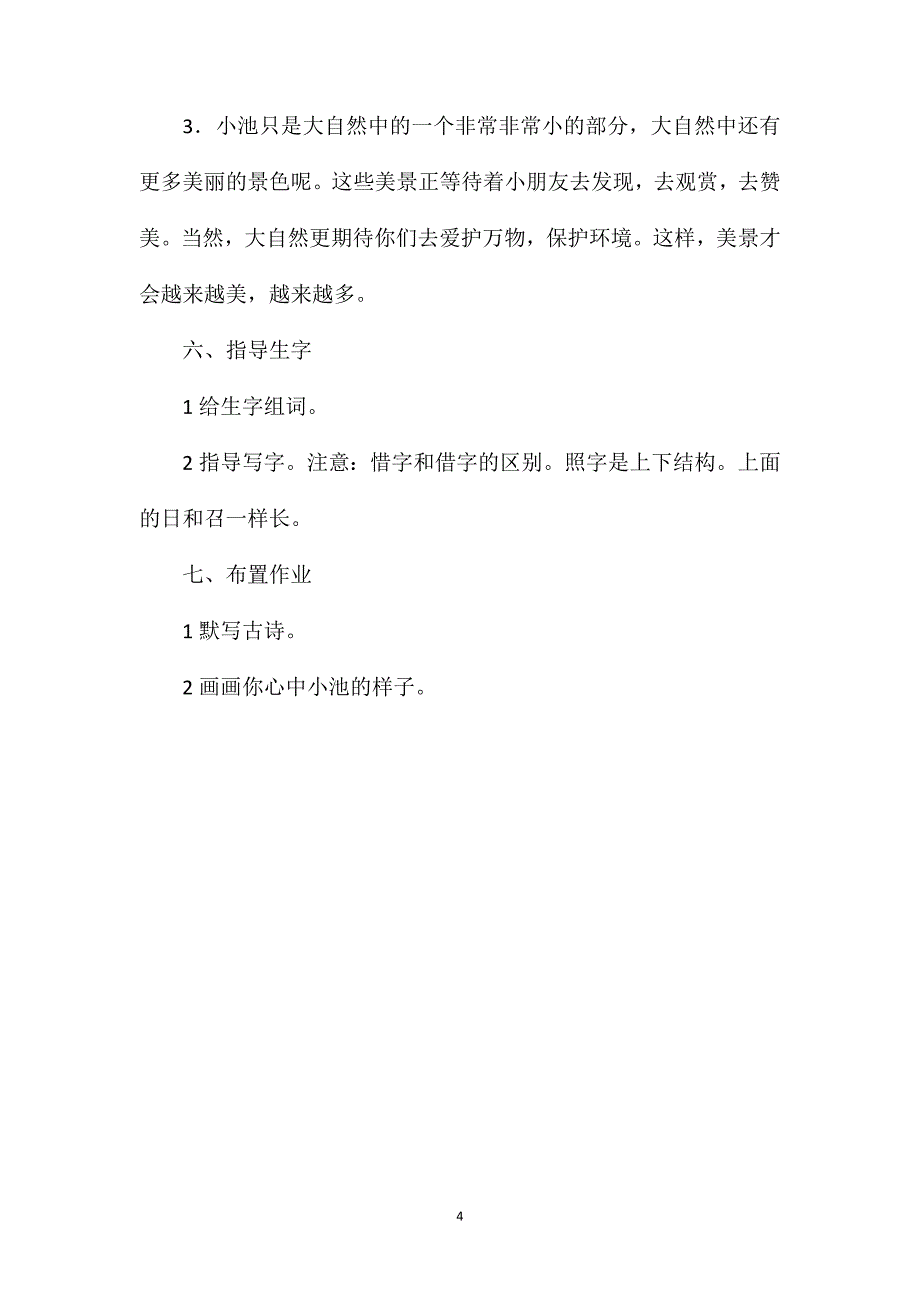 3．小池只是大自然中的一个非常非常小的部分，大自然中还有更多美丽的景色呢。这些美景正等待着小朋友去发现，去观赏，去赞美。当然，大自然更期待你们去爱护万物，保护环境。这样，美景才会越来越美，越来越多。

六、指导生字

1 给生字组词。

2 指导写字。注意：惜字和借字的区别。照字是上下结构。上面的日和召一样长。

七、布置作业

1 默写古诗。

2 画画你心中小池的样子。

4